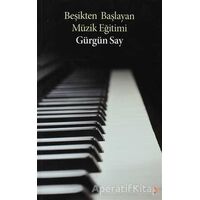 Beşikten Başlayan
Müzik Eğitimi
Gürgün Say

AperatifKitap